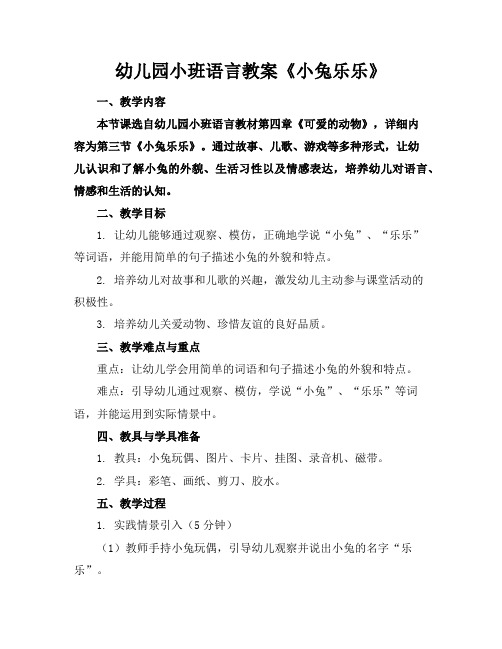 幼儿园小班语言教案《小兔乐乐》

一、教学内容

本节课选自幼儿园小班语言教材第四章《可爱的动物》，详细内容为第三节《小兔乐乐》。通过故事、儿歌、游戏等多种形式，让幼儿认识和了解小兔的外貌、生活习性以及情感表达，培养幼儿对语言、情感和生活的认知。

二、教学目标

1. 让幼儿能够通过观察、模仿，正确地学说“小兔”、“乐乐”等词语，并能用简单的句子描述小兔的外貌和特点。

2. 培养幼儿对故事和儿歌的兴趣，激发幼儿主动参与课堂活动的积极性。

3. 培养幼儿关爱动物、珍惜友谊的良好品质。

三、教学难点与重点

重点：让幼儿学会用简单的词语和句子描述小兔的外貌和特点。

难点：引导幼儿通过观察、模仿，学说“小兔”、“乐乐”等词语，并能运用到实际情景中。

四、教具与学具准备

1. 教具：小兔玩偶、图片、卡片、挂图、录音机、磁带。

2. 学具：彩笔、画纸、剪刀、胶水。

五、教学过程

1. 实践情景引入（5 分钟）

（1）教师手持小兔玩偶，引导幼儿观察并说出小兔的名字“乐乐”。